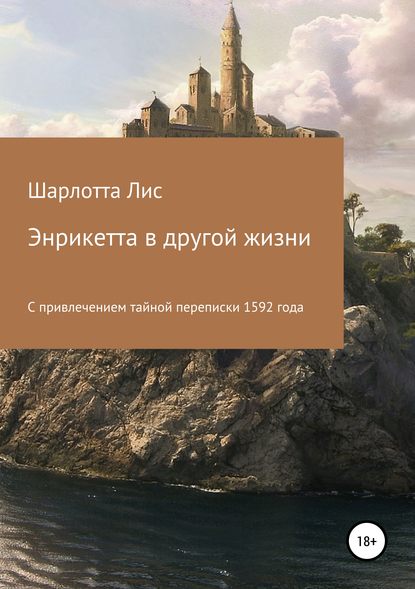 Шарлотта Лис

Энрикетта в другой жизни

С привлечением тайной переписки 1592 года

18+